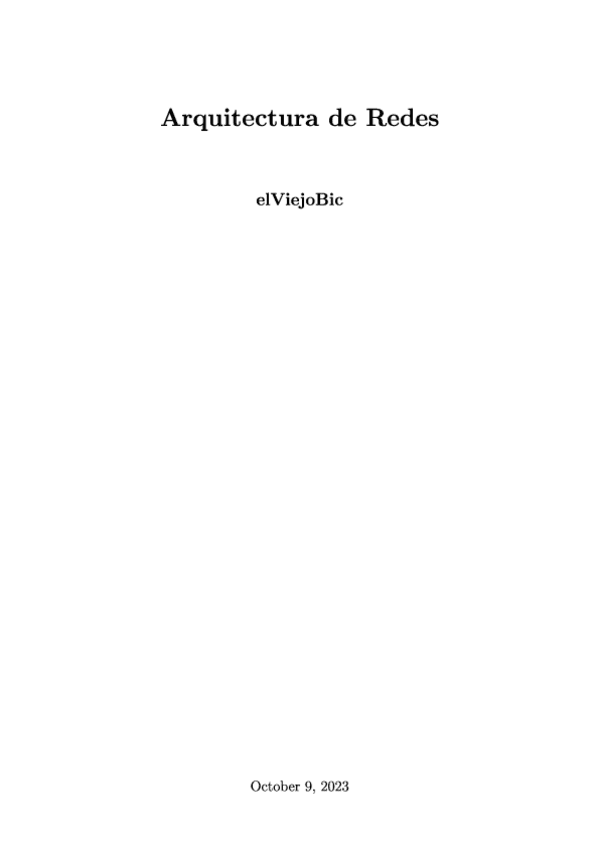 Arquitectura de Redes

elViejoBic

October 9, 2023